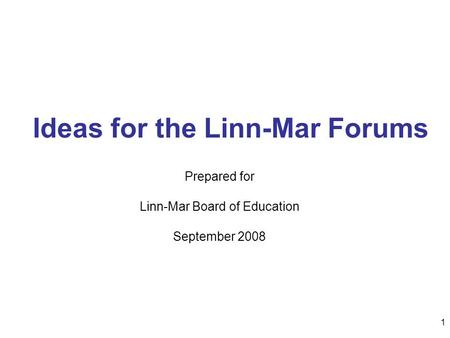 Ideas for the Linn-Mar Forums

Prepared for

Linn-Mar Board of Education

September 2008

1